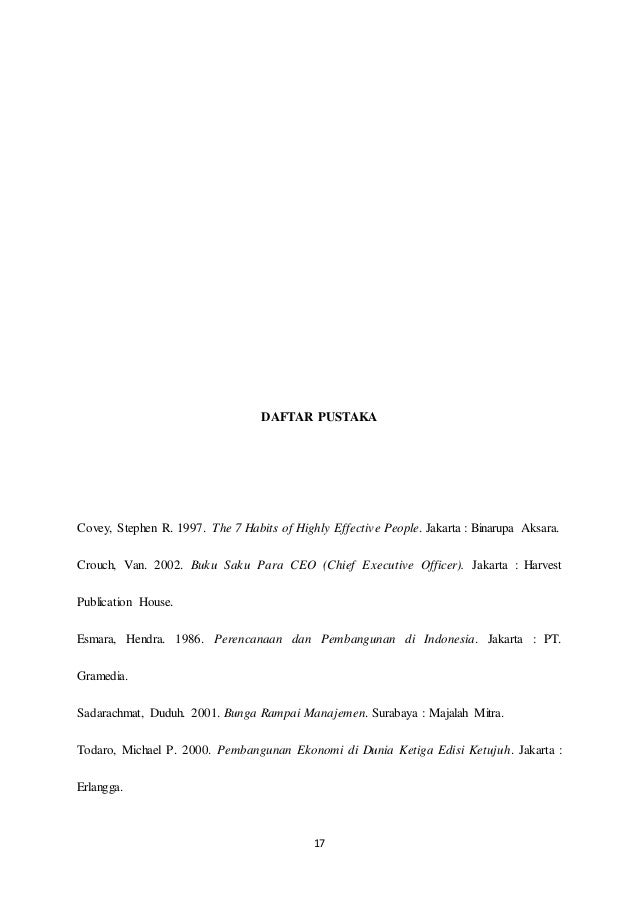 DAFTAR PUSTAKA

Covey, Stephen R. 1997. The 7 Habits of Highly Effective People. Jakarta : Binarupa Aksara.

Crouch, Van. 2002. Buku Saku Para CEO (Chief Executive Officer). Jakarta : Harvest Publication House.

Esmara, Hendra. 1986. Perencanaan dan Pembangunan di Indonesia. Jakarta : PT. Gramedia.

Sadarachmat, Duduh. 2001. Bunga Rampai Manajemen. Surabaya : Majalah Mitra.

Todaro, Michael P. 2000. Pembangunan Ekonomi di Dunia Ketiga Edisi Ketujuh. Jakarta : Erlangga.

17